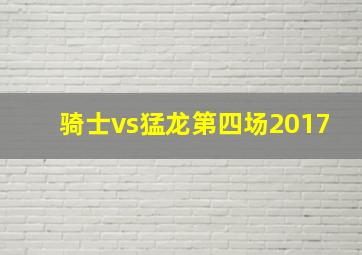 骑士vs猛龙第四场2017